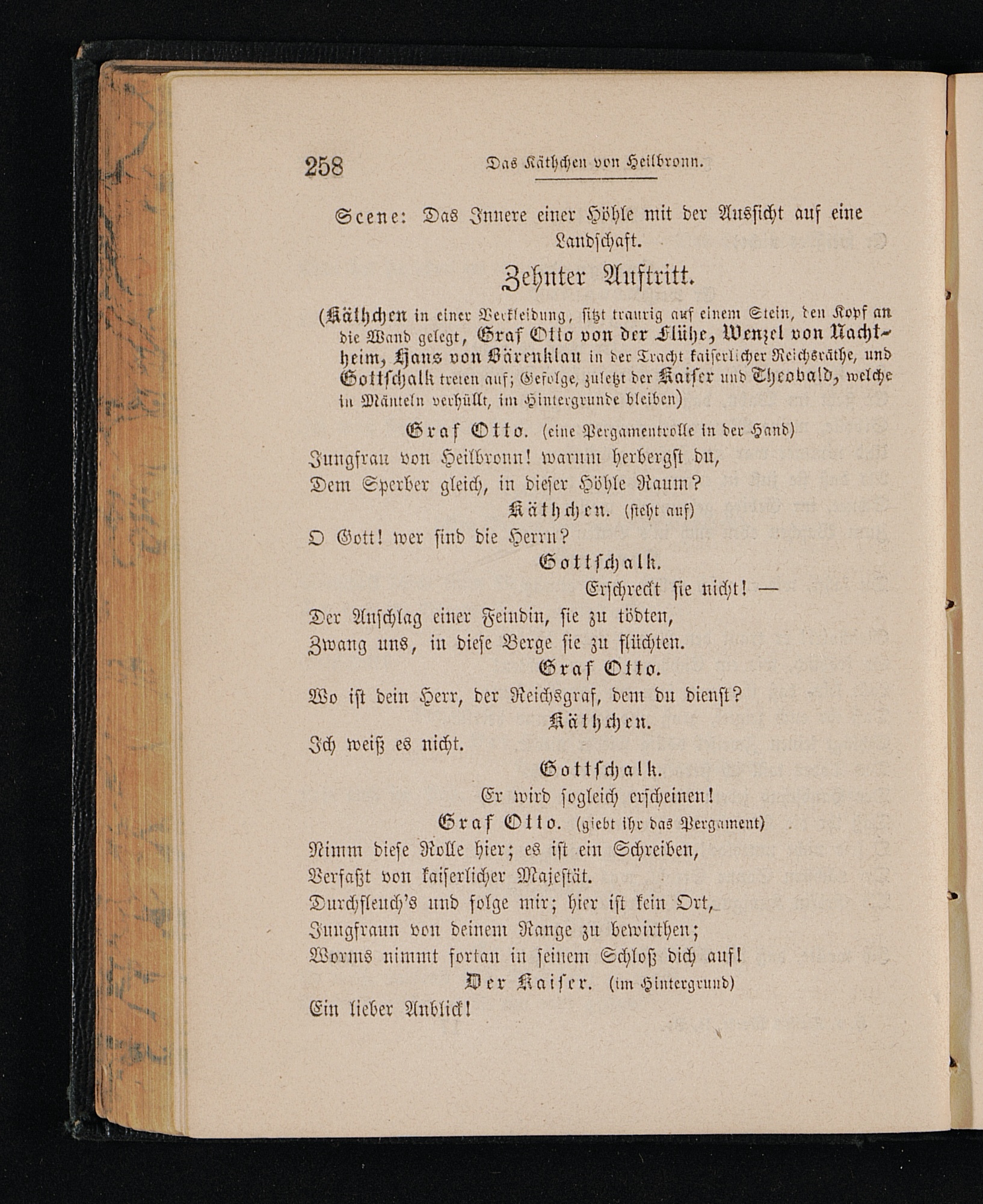 258 Das Käthchen von Heilbronn.

Scene: Das Innere einer Höhle mit der Aussicht auf eine Landschaft.

Zehnter Auftritt.

(Käthchen in einer Verkleidung, sitzt traurig auf einem Stein, den Kopf an die Wand gelegt, Graf Otto von der Flühe, Wenzel von Nachtheim, Hans von Bärenklau in der Tracht kaiserlicher Reichsräthe, und Gottschalk treten auf; Gefolge, zuletzt der Kaiser und Theobald, welche in Mänteln verhüllt, im Hintergrunde bleiben)

Graf Otto. (eine Pergamentrolle in der Hand)
Jungfrau von Heilbronn! warum herbergst du,
Dem Sperber gleich, in dieser Höhle Raum?

Käthchen. (steht auf)
O Gott! wer sind die Herrn?

Gottschalk.
Erschreckt sie nicht! —
Der Anschlag einer Feindin, sie zu tödten,
Zwang uns, in diese Berge sie zu flüchten.

Graf Otto.
Wo ist dein Herr, der Reichsgraf, dem du dienst?

Käthchen.
Ich weiß es nicht.

Gottschalk.
Er wird sogleich erscheinen!

Graf Otto. (giebt ihr das Pergament)
Nimm diese Rolle hier; es ist ein Schreiben,
Verfaßt von kaiserlicher Majestät.
Durchfleuch's und folge mir; hier ist kein Ort,
Jungfraun von deinem Range zu bewirthen;
Worms nimmt fortan in seinem Schloß dich auf!

Der Kaiser. (im Hintergrund)
Ein lieber Anblick!